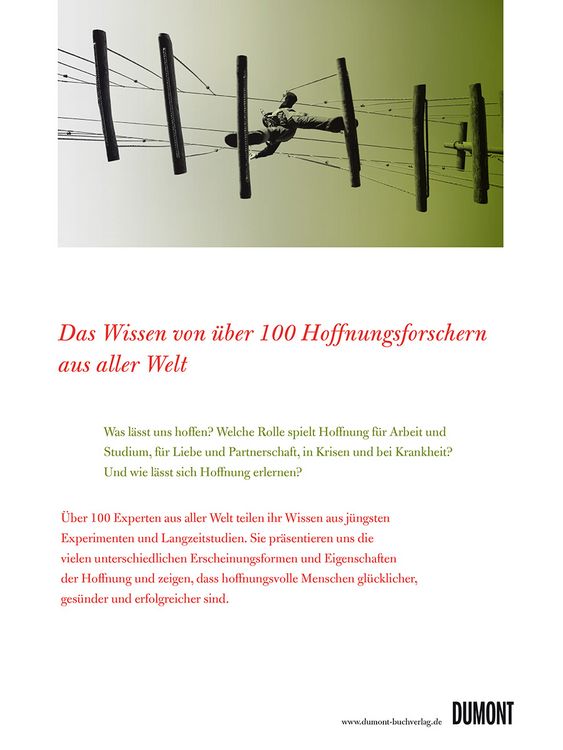 Das Wissen von über 100 Hoffnungsforschern aus aller Welt

Was lässt uns hoffen? Welche Rolle spielt Hoffnung für Arbeit und Studium, für Liebe und Partnerschaft, in Krisen und bei Krankheit? Und wie lässt sich Hoffnung erlernen?

Über 100 Experten aus aller Welt teilen ihr Wissen aus jüngsten Experimenten und Langzeitstudien. Sie präsentieren uns die vielen unterschiedlichen Erscheinungsformen und Eigenschaften der Hoffnung und zeigen, dass hoffnungsvolle Menschen glücklicher, gesünder und erfolgreicher sind.

www.dumont-buchverlag.de DUMONT